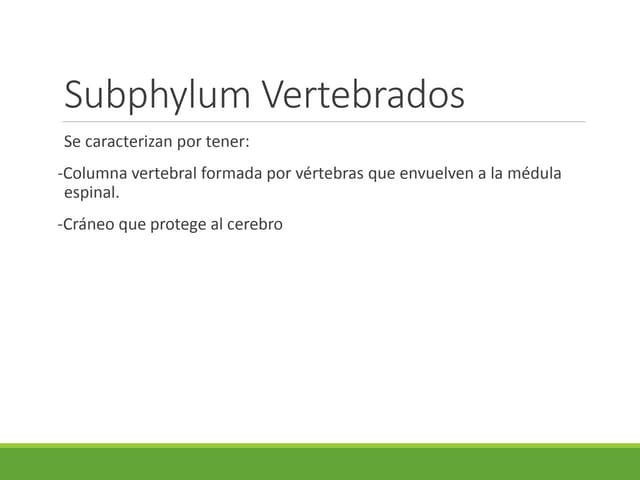 Subphylum Vertebrados

Se caracterizan por tener:

-Columna vertebral formada por vértebras que envuelven a la médula espinal.

-Cráneo que protege al cerebro